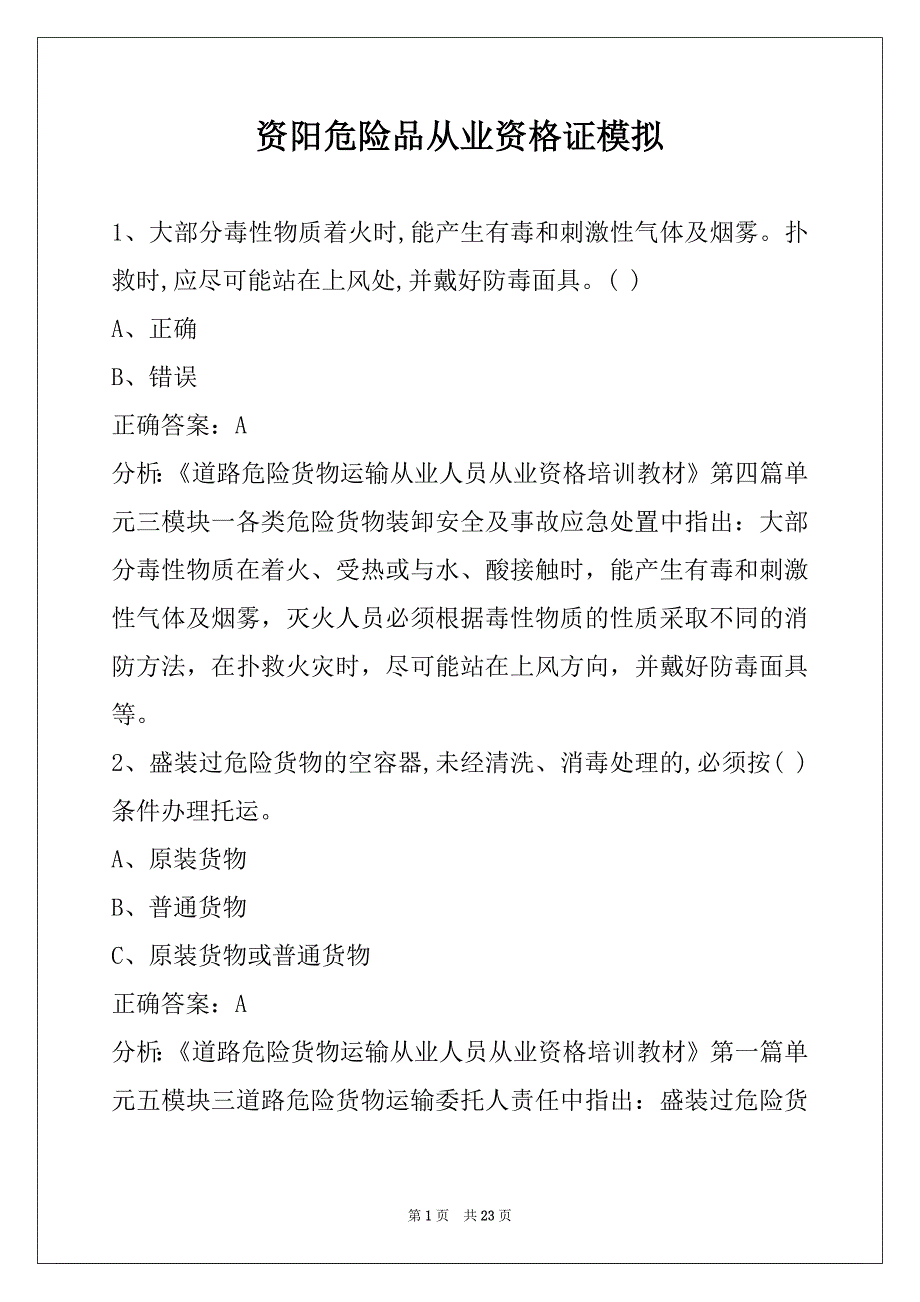 资阳危险品从业资格证模拟

1、大部分毒性物质着火时,能产生有毒和刺激性气体及烟雾。扑救时,应尽可能站在上风处,并戴好防毒面具。( )

A、正确

B、错误

正确答案：A

分析:《道路危险货物运输从业人员从业资格培训教材》第四篇单元三模块一各类危险货物装卸安全及事故应急处置中指出：大部分毒性物质在着火、受热或与水、酸接触时，能产生有毒和刺激性气体及烟雾，灭火人员必须根据毒性物质的性质采取不同的消防方法，在扑救火灾时，尽可能站在上风方向，并戴好防毒面具等。

2、盛装过危险货物的空容器,未经清洗、消毒处理的,必须按( )条件办理托运。

A、原装货物

B、普通货物

C、原装货物或普通货物

正确答案：A

分析:《道路危险货物运输从业人员从业资格培训教材》第一篇单元五模块三道路危险货物运输委托人责任中指出：盛装过危险货

第 1 页　共 23 页